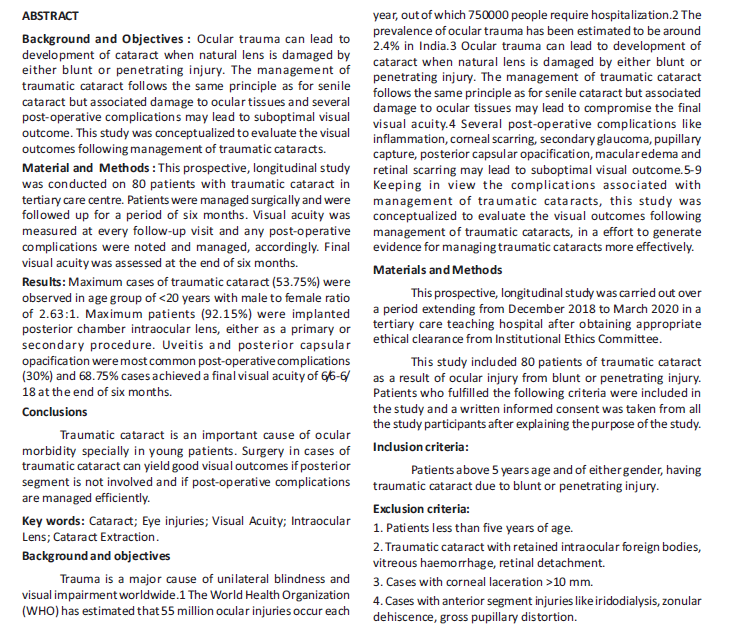 ABSTRACT

Background and Objectives : Ocular trauma can lead to development of cataract when natural lens is damaged by either blunt or penetrating injury. The management of traumatic cataract follows the same principle as for senile cataract but associated damage to ocular tissues and several post-operative complications may lead to suboptimal visual outcome. This study was conceptualized to evaluate the visual outcomes following management of traumatic cataracts.

Material and Methods : This prospective, longitudinal study was conducted on 80 patients with traumatic cataract in tertiary care centre. Patients were managed surgically and were followed up for a period of six months. Visual acuity was measured at every follow-up visit and any post-operative complications were noted and managed, accordingly. Final visual acuity was assessed at the end of six months.

Results: Maximum cases of traumatic cataract (53.75%) were observed in age group of <20 years with male to female ratio of 2.63:1. Maximum patients (92.15%) were implanted posterior chamber intraocular lens, either as a primary or secondary procedure. Uveitis and posterior capsular opacification were most common post-operative complications (30%) and 68.75% cases achieved a final visual acuity of 6/6-6/18 at the end of six months.

Conclusions

Traumatic cataract is an important cause of ocular morbidity specially in young patients. Surgery in cases of traumatic cataract can yield good visual outcomes if posterior segment is not involved and if post-operative complications are managed efficiently.

Key words: Cataract; Eye injuries; Visual Acuity; Intraocular Lens; Cataract Extraction.

Background and objectives

Trauma is a major cause of unilateral blindness and visual impairment worldwide.1 The World Health Organization (WHO) has estimated that 55 million ocular injuries occur each year, out of which 750000 people require hospitalization.2 The prevalence of ocular trauma has been estimated to be around 2.4% in India.3 Ocular trauma can lead to development of cataract when natural lens is damaged by either blunt or penetrating injury. The management of traumatic cataract follows the same principle as for senile cataract but associated damage to ocular tissues may lead to compromise the final visual acuity.4 Several post-operative complications like inflammation, corneal scarring, secondary glaucoma, pupillary capture, posterior capsular opacification, macular edema and retinal scarring may lead to suboptimal visual outcome.5-9 Keeping in view the complications associated with management of traumatic cataracts, this study was conceptualized to evaluate the visual outcomes following management of traumatic cataracts, in a effort to generate evidence for managing traumatic cataracts more effectively.

Materials and Methods

This prospective, longitudinal study was carried out over a period extending from December 2018 to March 2020 in a tertiary care teaching hospital after obtaining appropriate ethical clearance from Institutional Ethics Committee.

This study included 80 patients of traumatic cataract as a result of ocular injury from blunt or penetrating injury. Patients who fulfilled the following criteria were included in the study and a written informed consent was taken from all the study participants after explaining the purpose of the study.

Inclusion criteria:

Patients above 5 years age and of either gender, having traumatic cataract due to blunt or penetrating injury.

Exclusion criteria:

1. Patients less than five years of age.

2. Traumatic cataract with retained intraocular foreign bodies, vitreous haemorrhage, retinal detachment.

3. Cases with corneal laceration >10 mm.

4. Cases with anterior segment injuries like iridodialysis, zonular dehiscence, gross pupillary distortion.